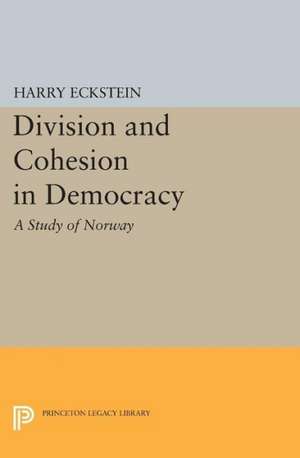 HARRY ECKSTEIN

Division and Cohesion in Democracy

A Study of Norway

PRINCETON LEGACY LIBRARY